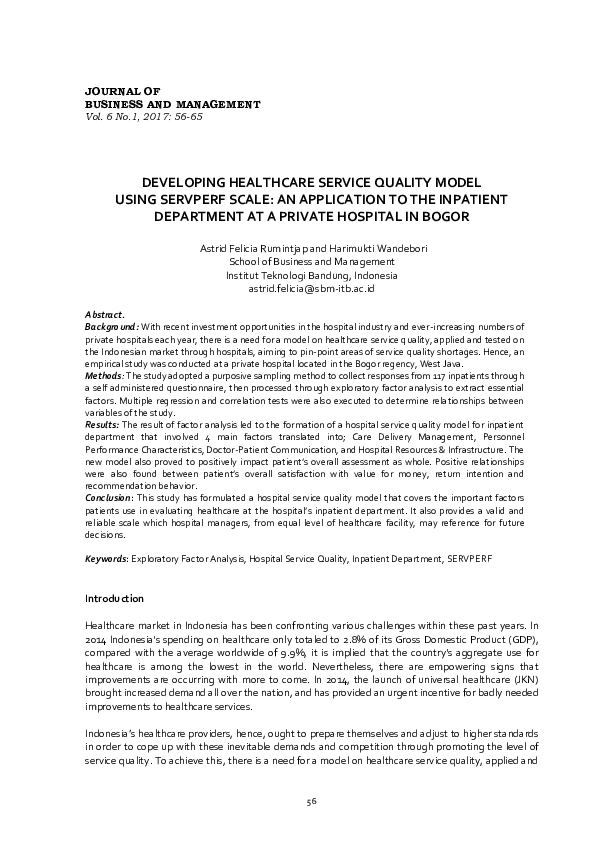 JOURNAL OF
BUSINESS AND MANAGEMENT
Vol. 6 No.1, 2017: 56-65

DEVELOPING HEALTHCARE SERVICE QUALITY MODEL USING SERVPERF SCALE: AN APPLICATION TO THE INPATIENT DEPARTMENT AT A PRIVATE HOSPITAL IN BOGOR

Astrid Felicia Rumintjap and Harimukti Wandebori
School of Business and Management
Institut Teknologi Bandung, Indonesia
astrid.felicia@sbm-itb.ac.id

Abstract.
Background: With recent investment opportunities in the hospital industry and ever-increasing numbers of private hospitals each year, there is a need for a model on healthcare service quality, applied and tested on the Indonesian market through hospitals, aiming to pin-point areas of service quality shortages. Hence, an empirical study was conducted at a private hospital located in the Bogor regency, West Java.
Methods: The study adopted a purposive sampling method to collect responses from 117 inpatients through a self administered questionnaire, then processed through exploratory factor analysis to extract essential factors. Multiple regression and correlation tests were also executed to determine relationships between variables of the study.
Results: The result of factor analysis led to the formation of a hospital service quality model for inpatient department that involved 4 main factors translated into; Care Delivery Management, Personnel Performance Characteristics, Doctor-Patient Communication, and Hospital Resources & Infrastructure. The new model also proved to positively impact patient's overall assessment as whole. Positive relationships were also found between patient's overall satisfaction with value for money, return intention and recommendation behavior.
Conclusion: This study has formulated a hospital service quality model that covers the important factors patients use in evaluating healthcare at the hospital's inpatient department. It also provides a valid and reliable scale which hospital managers, from equal level of healthcare facility, may reference for future decisions.

Keywords: Exploratory Factor Analysis, Hospital Service Quality, Inpatient Department, SERVPERF

Introduction

Healthcare market in Indonesia has been confronting various challenges within these past years. In 2014 Indonesia's spending on healthcare only totaled to 2.8% of its Gross Domestic Product (GDP), compared with the average worldwide of 9.9%, it is implied that the country's aggregate use for healthcare is among the lowest in the world. Nevertheless, there are empowering signs that improvements are occurring with more to come. In 2014, the launch of universal healthcare (JKN) brought increased demand all over the nation, and has provided an urgent incentive for badly needed improvements to healthcare services.

Indonesia's healthcare providers, hence, ought to prepare themselves and adjust to higher standards in order to cope up with these inevitable demands and competition through promoting the level of service quality. To achieve this, there is a need for a model on healthcare service quality, applied and

56